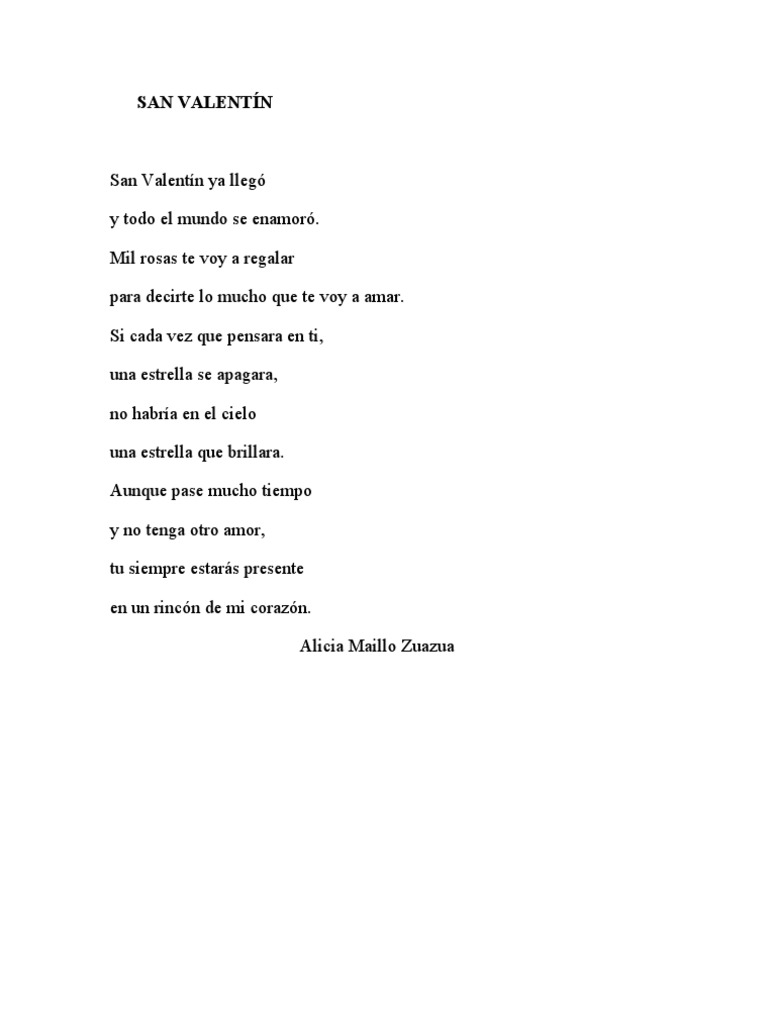 SAN VALENTÍN

San Valentín ya llegó
y todo el mundo se enamoró.
Mil rosas te voy a regalar
para decirte lo mucho que te voy a amar.
Si cada vez que pensara en ti,
una estrella se apagara,
no habría en el cielo
una estrella que brillara.
Aunque pase mucho tiempo
y no tenga otro amor,
tu siempre estarás presente
en un rincón de mi corazón.

Alicia Maillo Zuazua